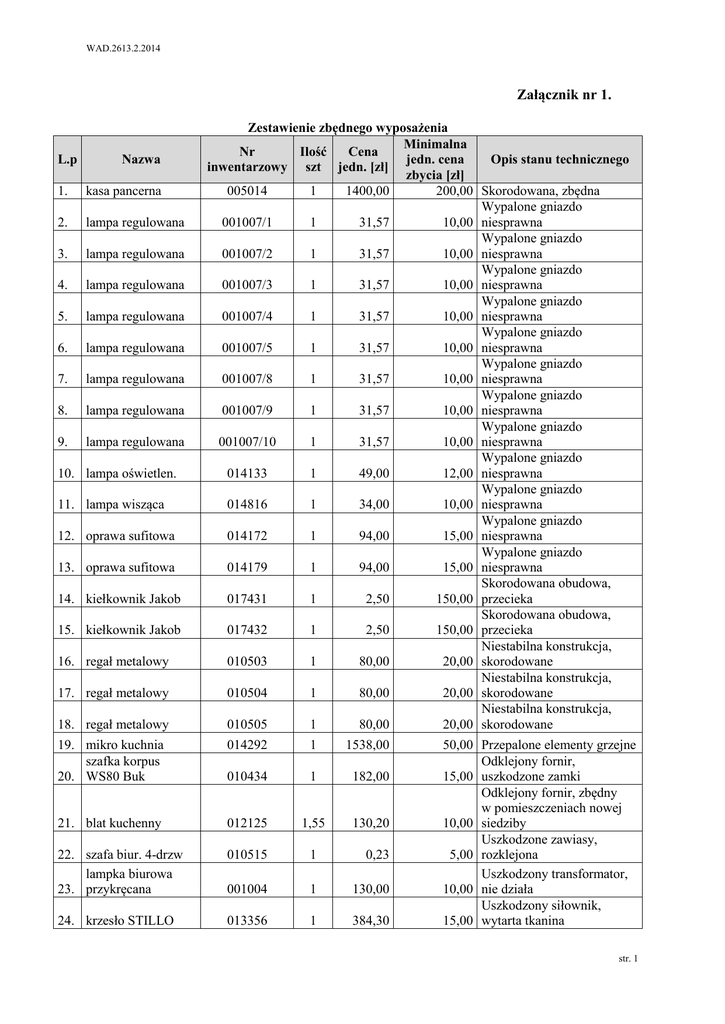 WAD.2613.2.2014

Załącznik nr 1.

Zestawienie zbędnego wyposażenia

| L.p | Nazwa | Nr inwentarzowy | Ilość szt | Cena jedn. [zł] | Minimalna jedn. cena zbycia [zł] | Opis stanu technicznego |
|---|---|---|---|---|---|---|
| 1. | kasa pancerna | 005014 | 1 | 1400,00 | 200,00 | Skorodowana, zbędna |
| 2. | lampa regulowana | 001007/1 | 1 | 31,57 | 10,00 | Wypalone gniazdo niesprawna |
| 3. | lampa regulowana | 001007/2 | 1 | 31,57 | 10,00 | Wypalone gniazdo niesprawna |
| 4. | lampa regulowana | 001007/3 | 1 | 31,57 | 10,00 | Wypalone gniazdo niesprawna |
| 5. | lampa regulowana | 001007/4 | 1 | 31,57 | 10,00 | Wypalone gniazdo niesprawna |
| 6. | lampa regulowana | 001007/5 | 1 | 31,57 | 10,00 | Wypalone gniazdo niesprawna |
| 7. | lampa regulowana | 001007/8 | 1 | 31,57 | 10,00 | Wypalone gniazdo niesprawna |
| 8. | lampa regulowana | 001007/9 | 1 | 31,57 | 10,00 | Wypalone gniazdo niesprawna |
| 9. | lampa regulowana | 001007/10 | 1 | 31,57 | 10,00 | Wypalone gniazdo niesprawna |
| 10. | lampa oświetlen. | 014133 | 1 | 49,00 | 12,00 | Wypalone gniazdo niesprawna |
| 11. | lampa wisząca | 014816 | 1 | 34,00 | 10,00 | Wypalone gniazdo niesprawna |
| 12. | oprawa sufitowa | 014172 | 1 | 94,00 | 15,00 | Wypalone gniazdo niesprawna |
| 13. | oprawa sufitowa | 014179 | 1 | 94,00 | 15,00 | Wypalone gniazdo niesprawna |
| 14. | kiełkownik Jakob | 017431 | 1 | 2,50 | 150,00 | Skorodowana obudowa, przecieka |
| 15. | kiełkownik Jakob | 017432 | 1 | 2,50 | 150,00 | Skorodowana obudowa, przecieka |
| 16. | regał metalowy | 010503 | 1 | 80,00 | 20,00 | Niestabilna konstrukcja, skorodowane |
| 17. | regał metalowy | 010504 | 1 | 80,00 | 20,00 | Niestabilna konstrukcja, skorodowane |
| 18. | regał metalowy | 010505 | 1 | 80,00 | 20,00 | Niestabilna konstrukcja, skorodowane |
| 19. | mikro kuchnia | 014292 | 1 | 1538,00 | 50,00 | Przepalone elementy grzejne |
| 20. | szafka korpus WS80 Buk | 010434 | 1 | 182,00 | 15,00 | Odklejony fornir, uszkodzone zamki |
| 21. | blat kuchenny | 012125 | 1,55 | 130,20 | 10,00 | Odklejony fornir, zbędny w pomieszczeniach nowej siedziby |
| 22. | szafa biur. 4-drzw | 010515 | 1 | 0,23 | 5,00 | Uszkodzone zawiasy, rozklejona |
| 23. | lampka biurowa przykręcana | 001004 | 1 | 130,00 | 10,00 | Uszkodzony transformator, nie działa |
| 24. | krzesło STILLO | 013356 | 1 | 384,30 | 15,00 | Uszkodzony siłownik, wytarta tkanina |

str. 1